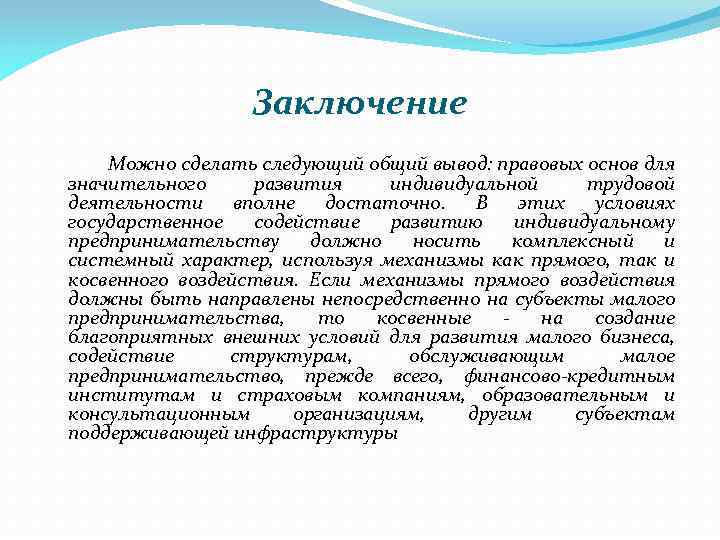 Заключение

Можно сделать следующий общий вывод: правовых основ для значительного развития индивидуальной трудовой деятельности вполне достаточно. В этих условиях государственное содействие развитию индивидуальному предпринимательству должно носить комплексный и системный характер, используя механизмы как прямого, так и косвенного воздействия. Если механизмы прямого воздействия должны быть направлены непосредственно на субъекты малого предпринимательства, то косвенные - на создание благоприятных внешних условий для развития малого бизнеса, содействие структурам, обслуживающим малое предпринимательство, прежде всего, финансово-кредитным институтам и страховым компаниям, образовательным и консультационным организациям, другим субъектам поддерживающей инфраструктуры